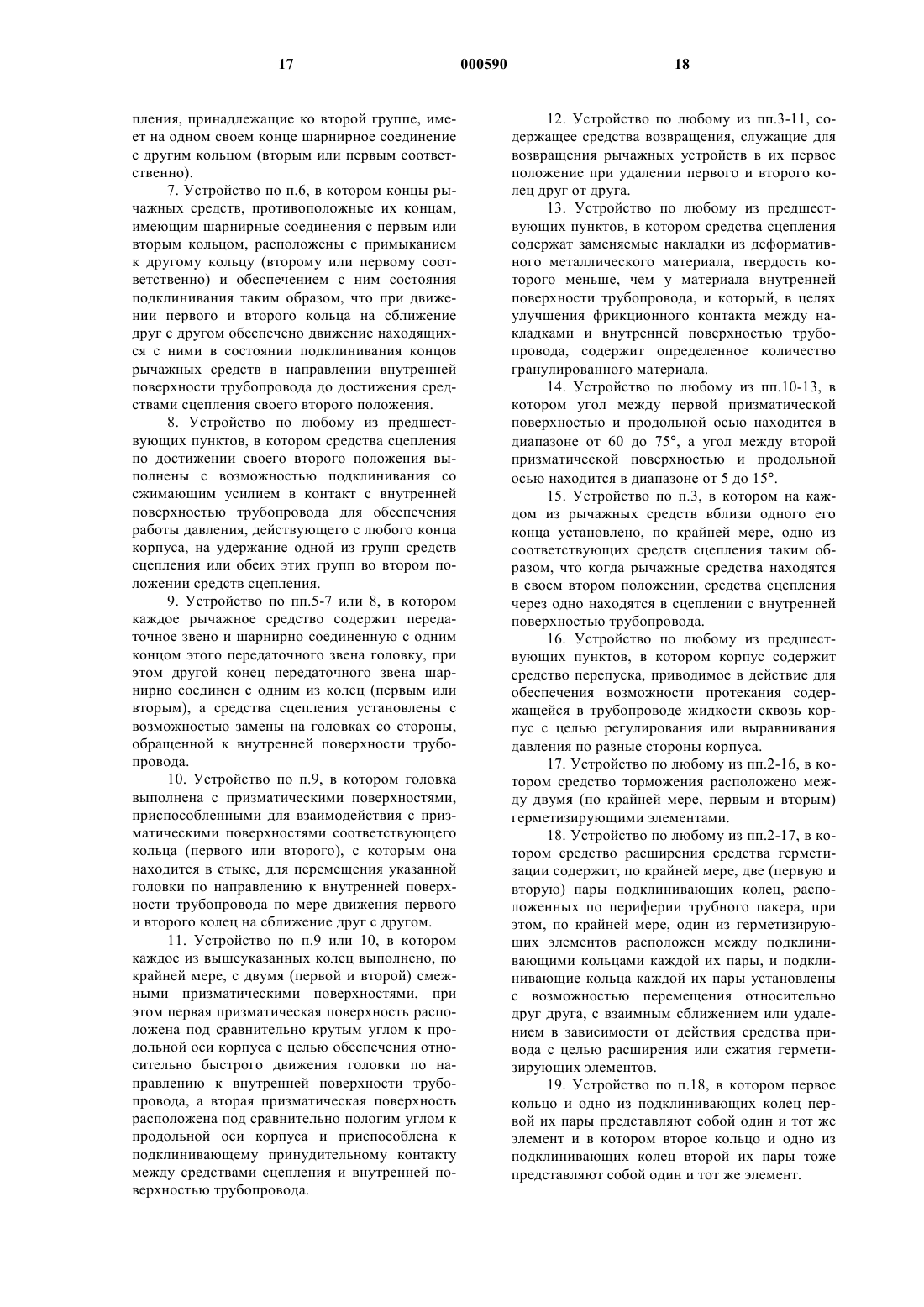 17 000590 18

пления, принадлежащие ко второй группе, имеет на одном своем конце шарнирное соединение с другим кольцом (вторым или первым соответственно).

7. Устройство по п.6, в котором концы рычажных средств, противоположные их концам, имеющим шарнирные соединения с первым или вторым кольцом, расположены с примыканием к другому кольцу (второму или первому соответственно) и обеспечением с ним состояния подклинивания таким образом, что при движении первого и второго кольца на сближение друг с другом обеспечено движение находящихся с ними в состоянии подклинивания концов рычажных средств в направлении внутренней поверхности трубопровода до достижения средствами сцепления своего второго положения.

8. Устройство по любому из предшествующих пунктов, в котором средства сцепления по достижении своего второго положения выполнены с возможностью подклинивания со сжимающим усилием в контакт с внутренней поверхностью трубопровода для обеспечения работы давления, действующего с любого конца корпуса, на удержание одной из групп средств сцепления или обеих этих групп во втором положении средств сцепления.

9. Устройство по пп.5-7 или 8, в котором каждое рычажное средство содержит передаточное звено и шарнирно соединенную с одним концом этого передаточного звена головку, при этом другой конец передаточного звена шарнирно соединен с одним из колец (первым или вторым), а средства сцепления установлены с возможностью замены на головках со стороны, обращенной к внутренней поверхности трубопровода.

10. Устройство по п.9, в котором головка выполнена с призматическими поверхностями, приспособленными для взаимодействия с призматическими поверхностями соответствующего кольца (первого или второго), с которым она находится в стыке, для перемещения указанной головки по направлению к внутренней поверхности трубопровода по мере движения первого и второго колец на сближение друг с другом.

11. Устройство по п.9 или 10, в котором каждое из вышеуказанных колец выполнено, по крайней мере, с двумя (первой и второй) смежными призматическими поверхностями, при этом первая призматическая поверхность расположена под сравнительно крутым углом к продольной оси корпуса с целью обеспечения относительно быстрого движения головки по направлению к внутренней поверхности трубопровода, а вторая призматическая поверхность расположена под сравнительно пологим углом к продольной оси корпуса и приспособлена к подклинивающему принудительному контакту между средствами сцепления и внутренней поверхностью трубопровода.

12. Устройство по любому из пп.3-11, содержащее средства возвращения, служащие для возвращения рычажных устройств в их первое положение при удалении первого и второго колец друг от друга.

13. Устройство по любому из предшествующих пунктов, в котором средства сцепления содержат заменяемые накладки из деформативного металлического материала, твердость которого меньше, чем у материала внутренней поверхности трубопровода, и который, в целях улучшения фрикционного контакта между накладками и внутренней поверхностью трубопровода, содержит определенное количество гранулированного материала.

14. Устройство по любому из пп.10-13, в котором угол между первой призматической поверхностью и продольной осью находится в диапазоне от 60 до 75°, а угол между второй призматической поверхностью и продольной осью находится в диапазоне от 5 до 15°.

15. Устройство по п.3, в котором на каждом из рычажных средств вблизи одного его конца установлено, по крайней мере, одно из соответствующих средств сцепления таким образом, что когда рычажные средства находятся в своем втором положении, средства сцепления через одно находятся в сцеплении с внутренней поверхностью трубопровода.

16. Устройство по любому из предшествующих пунктов, в котором корпус содержит средство перепуска, приводимое в действие для обеспечения возможности протекания содержащейся в трубопроводе жидкости сквозь корпус с целью регулирования или выравнивания давления по разные стороны корпуса.

17. Устройство по любому из пп.2-16, в котором средство торможения расположено между двумя (по крайней мере, первым и вторым) герметизирующими элементами.

18. Устройство по любому из пп.2-17, в котором средство расширения средства герметизации содержит, по крайней мере, две (первую и вторую) пары подклинивающих колец, расположенных по периферии трубного пакера, при этом, по крайней мере, один из герметизирующих элементов расположен между подклинивающими кольцами каждой их пары, и подклинивающие кольца каждой их пары установлены с возможностью перемещения относительно друг друга, с взаимным сближением или удалением в зависимости от действия средства привода с целью расширения или сжатия герметизирующих элементов.

19. Устройство по п.18, в котором первое кольцо и одно из подклинивающих колец первой их пары представляют собой один и тот же элемент и в котором второе кольцо и одно из подклинивающих колец второй их пары тоже представляют собой один и тот же элемент.